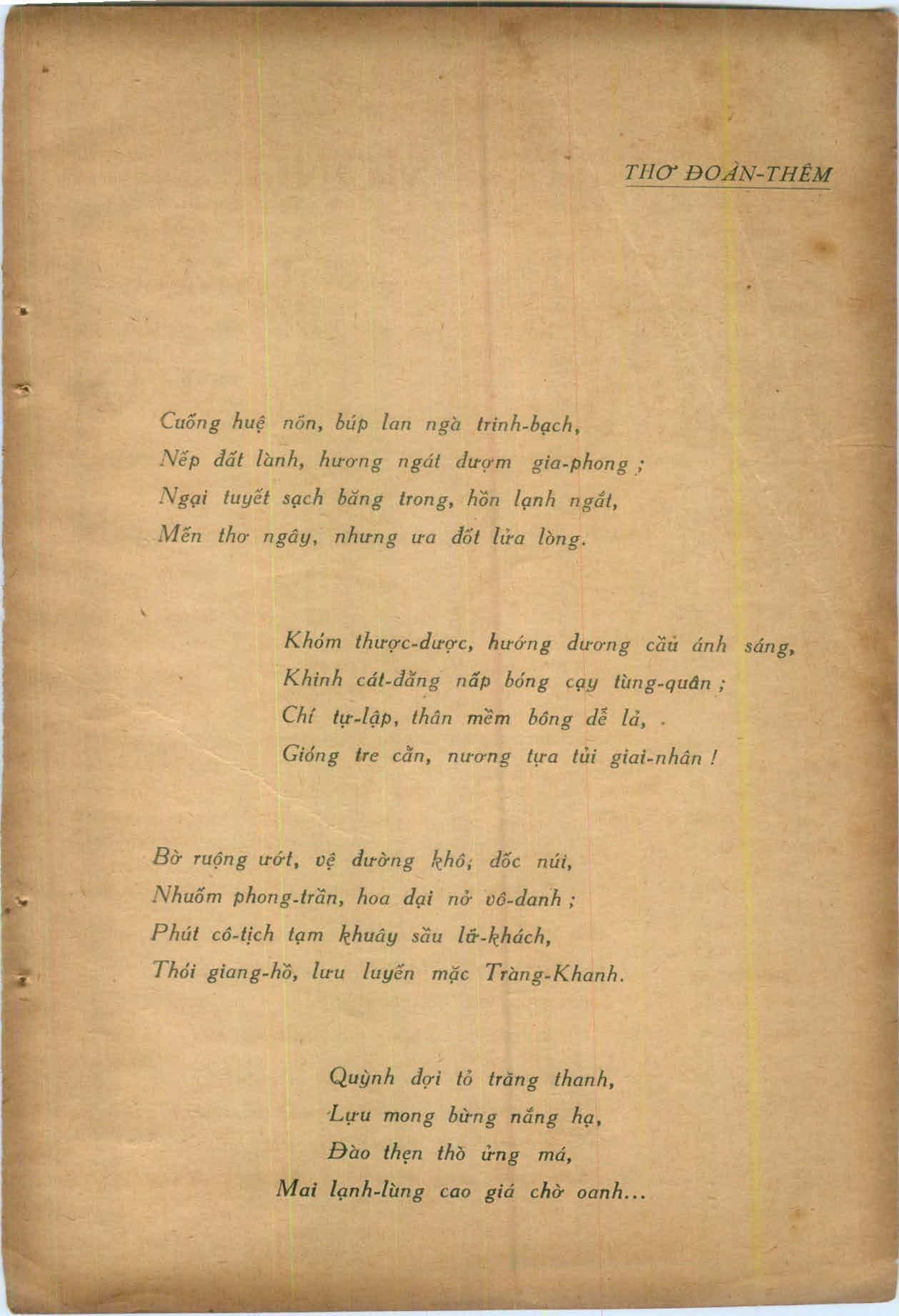 THƠ ĐOÀN-THÊM

Cuống huệ nõn, búp lan ngà trinh-bạch,
Nếp đất lành, hương ngát đượm gia-phong ;
Ngại tuyết sạch băng trong, hồn lạnh ngắt,
Mến thơ ngây, nhưng ưa đốt lửa lòng.

Khóm thược-dược, hướng dương cầu ánh sáng,
Khinh cát-đằng nấp bóng cậy tùng-quân ;
Chí tự-lập, thân mềm bông dễ lả,
Gióng tre cằn, nương tựa tủi giai-nhân !

Bờ ruộng ướt, vệ đường khô, dốc núi,
Nhuốm phong-trần, hoa dại nở vô-danh ;
Phút cô-tịch tạm khuây sầu lữ-khách,
Thói giang-hồ, lưu luyến mặc Tràng-Khanh.

Quỳnh đợi tỏ trăng thanh,
Lựu mong bừng nắng hạ,
Đào thẹn thò ửng má,
Mai lạnh-lùng cao giá chờ oanh...